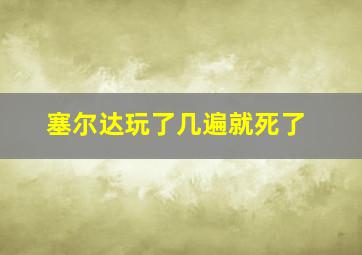 塞尔达玩了几遍就死了